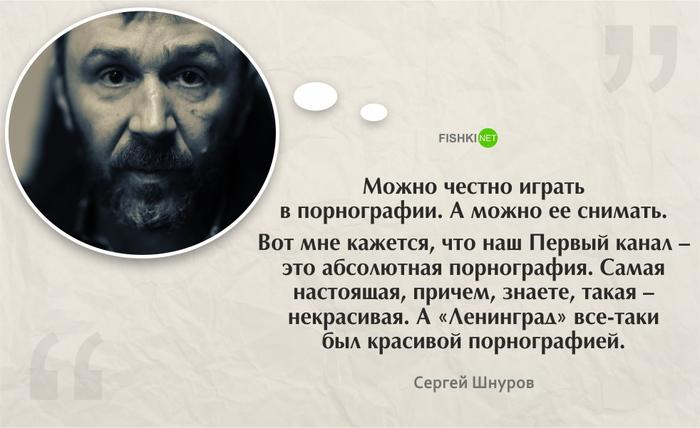 FISHKI NET

Можно честно играть в порнографии. А можно ее снимать.

Вот мне кажется, что наш Первый канал – это абсолютная порнография. Самая настоящая, причем, знаете, такая – некрасивая. А «Ленинград» все-таки был красивой порнографией.

Сергей Шнуров